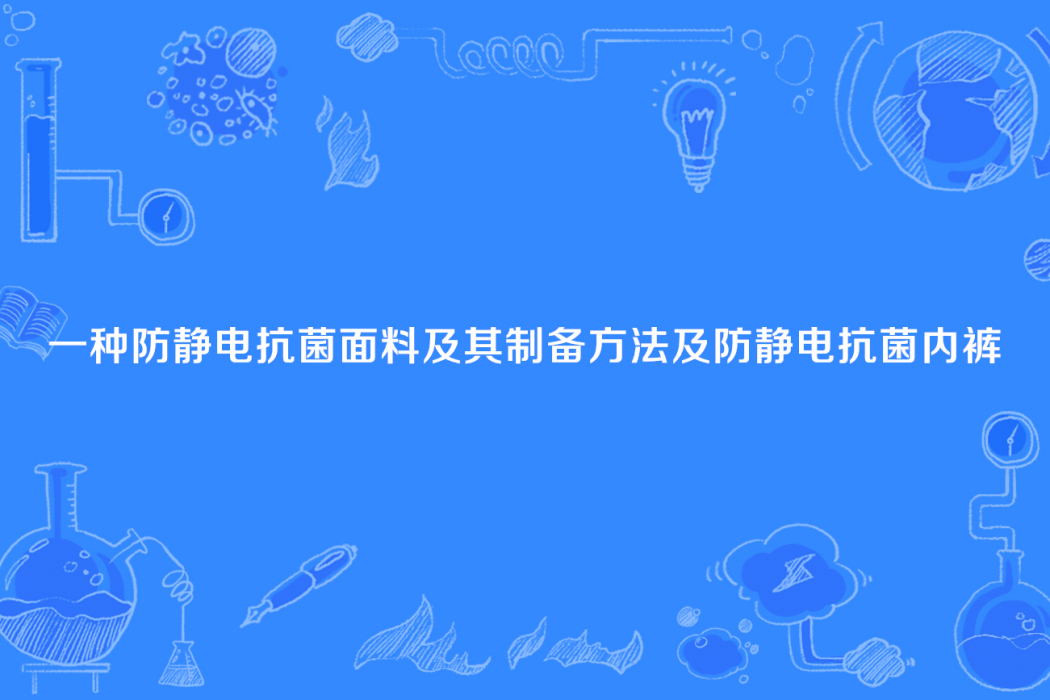 一种防静电抗菌面料及其制备方法及防静电抗菌内裤